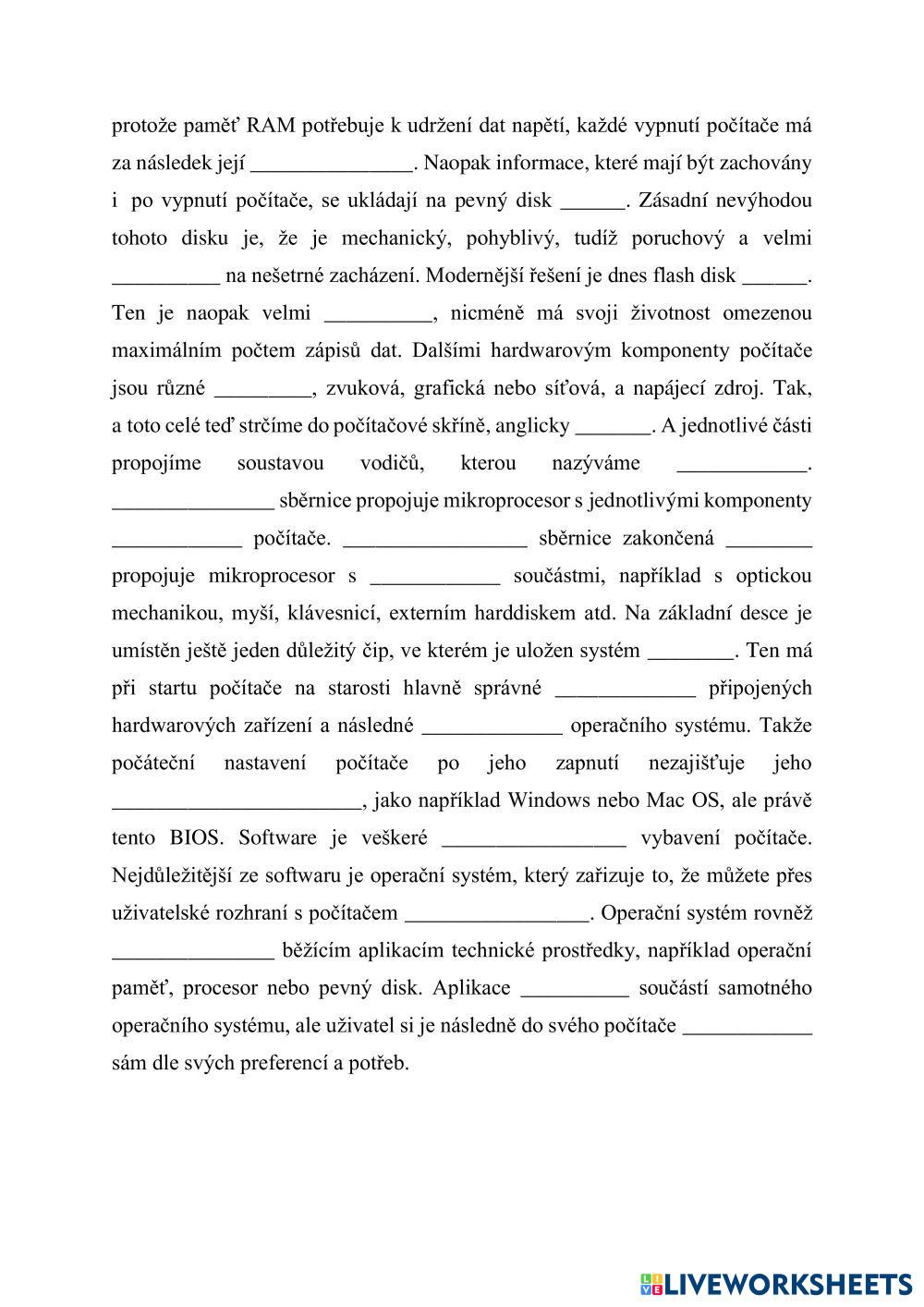 protože paměť RAM potřebuje k udržení dat napětí, každé vypnutí počítače má za následek její _______________. Naopak informace, které mají být zachovány i po vypnutí počítače, se ukládají na pevný disk ______. Zásadní nevýhodou tohoto disku je, že je mechanický, pohyblivý, tudíž poruchový a velmi __________ na nešetrné zacházení. Modernější řešení je dnes flash disk ______. Ten je naopak velmi __________, nicméně má svoji životnost omezenou maximálním počtem zápisů dat. Dalšími hardwarovým komponenty počítače jsou různé _________, zvuková, grafická nebo síťová, a napájecí zdroj. Tak, a toto celé teď strčíme do počítačové skříně, anglicky _______. A jednotlivé části propojíme soustavou vodičů, kterou nazýváme ____________. _______________ sběrnice propojuje mikroprocesor s jednotlivými komponenty ____________ počítače. _________________ sběrnice zakončená ________ propojuje mikroprocesor s ____________ součástmi, například s optickou mechanikou, myší, klávesnicí, externím harddiskem atd. Na základní desce je umístěn ještě jeden důležitý čip, ve kterém je uložen systém ________. Ten má při startu počítače na starosti hlavně správné _____________ připojených hardwarových zařízení a následné _____________ operačního systému. Takže počáteční nastavení počítače po jeho zapnutí nezajišťuje jeho _______________________, jako například Windows nebo Mac OS, ale právě tento BIOS. Software je veškeré _________________ vybavení počítače. Nejdůležitější ze softwaru je operační systém, který zařizuje to, že můžete přes uživatelské rozhraní s počítačem _________________. Operační systém rovněž _______________ běžícím aplikacím technické prostředky, například operační paměť, procesor nebo pevný disk. Aplikace __________ součástí samotného operačního systému, ale uživatel si je následně do svého počítače ____________ sám dle svých preferencí a potřeb.

LIVEWORKSHEETS